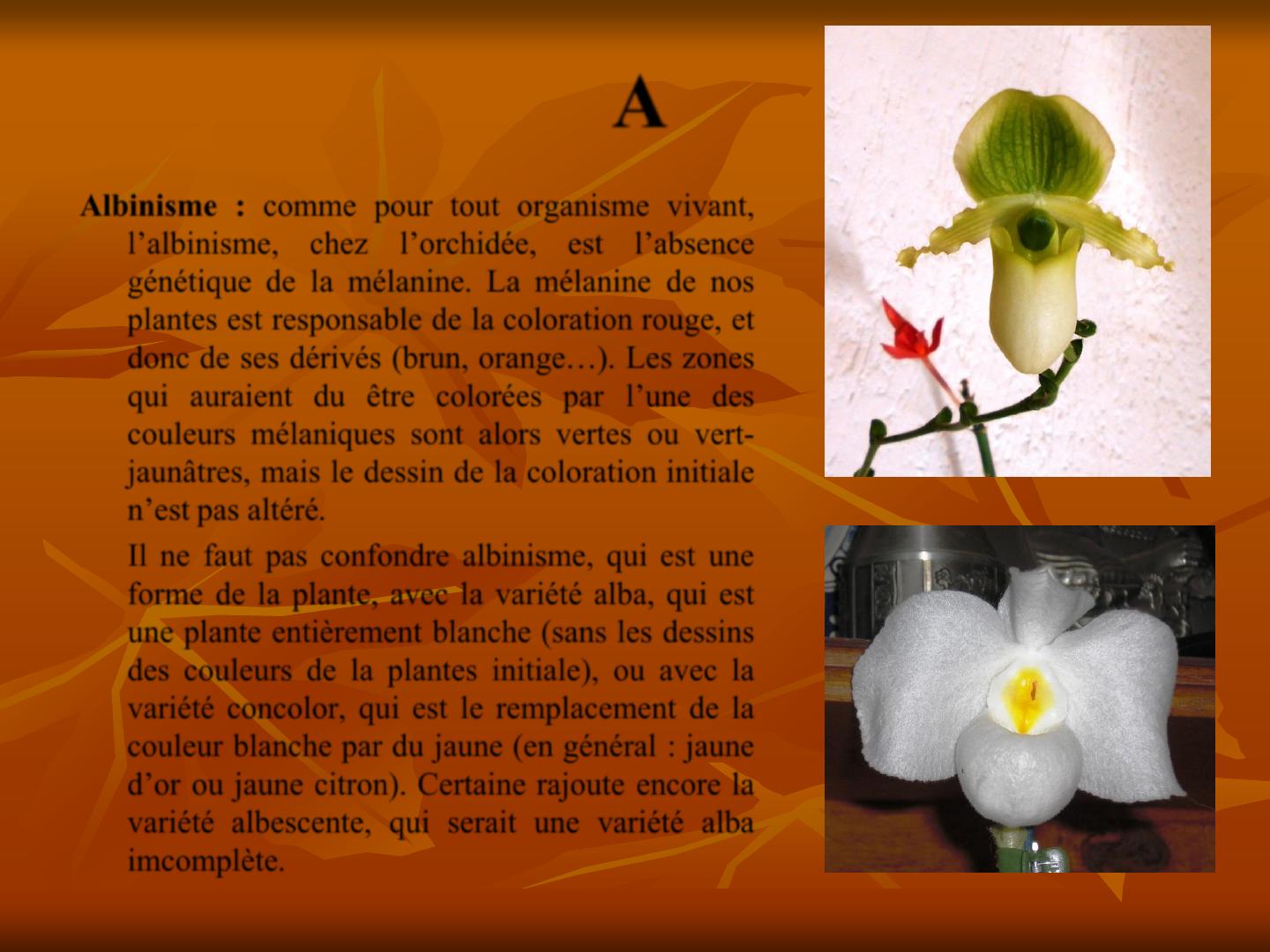 A

Albinisme : comme pour tout organisme vivant, l'albinisme, chez l'orchidée, est l'absence génétique de la mélanine. La mélanine de nos plantes est responsable de la coloration rouge, et donc de ses dérivés (brun, orange…). Les zones qui auraient du être colorées par l'une des couleurs mélaniques sont alors vertes ou vert-jaunâtres, mais le dessin de la coloration initiale n'est pas altéré.

Il ne faut pas confondre albinisme, qui est une forme de la plante, avec la variété alba, qui est une plante entièrement blanche (sans les dessins des couleurs de la plantes initiale), ou avec la variété concolor, qui est le remplacement de la couleur blanche par du jaune (en général : jaune d'or ou jaune citron). Certaine rajoute encore la variété albescente, qui serait une variété alba imcomplète.